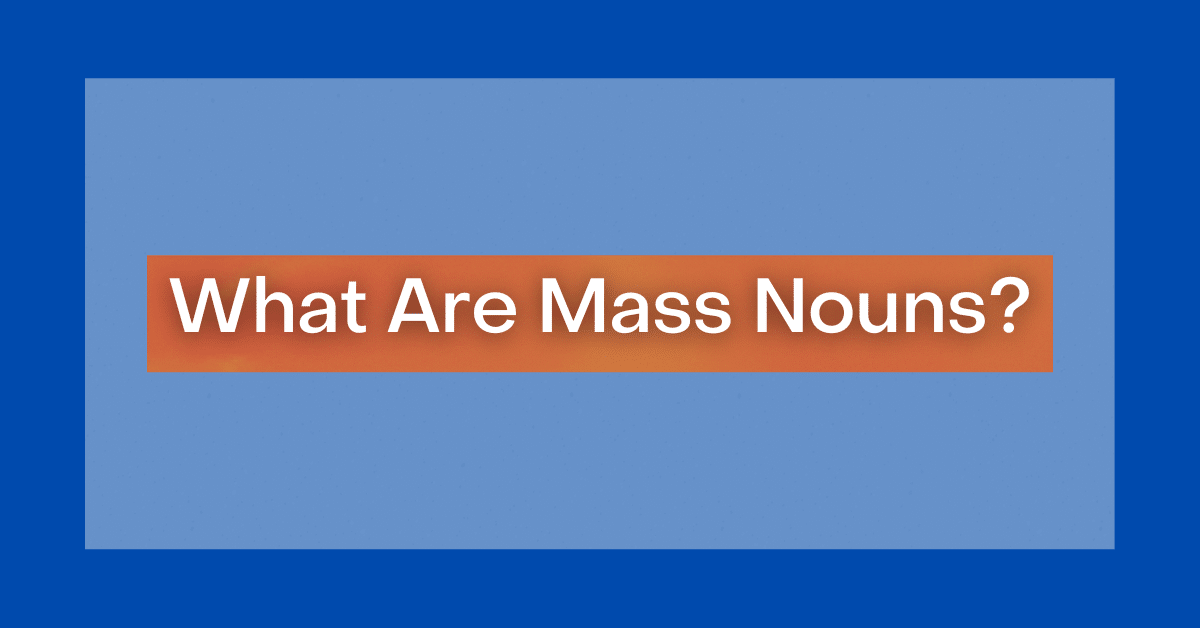 What Are Mass Nouns?